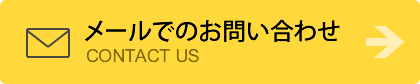 メールでのお問い合わせ
CONTACT US